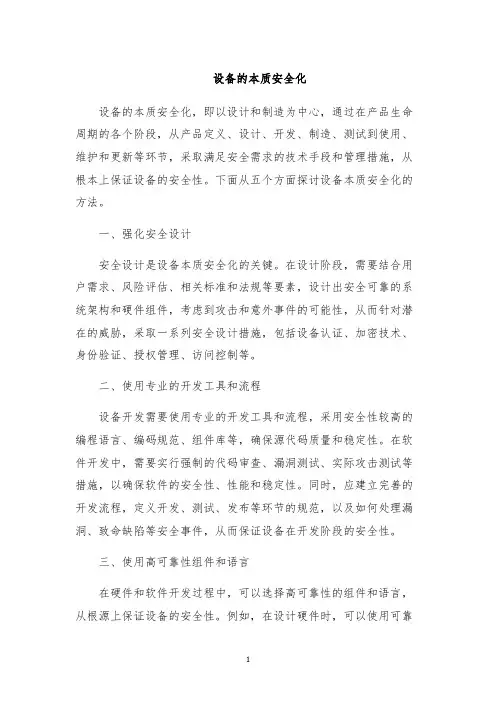 设备的本质安全化

设备的本质安全化，即以设计和制造为中心，通过在产品生命周期的各个阶段，从产品定义、设计、开发、制造、测试到使用、维护和更新等环节，采取满足安全需求的技术手段和管理措施，从根本上保证设备的安全性。下面从五个方面探讨设备本质安全化的方法。

一、强化安全设计

安全设计是设备本质安全化的关键。在设计阶段，需要结合用户需求、风险评估、相关标准和法规等要素，设计出安全可靠的系统架构和硬件组件，考虑到攻击和意外事件的可能性，从而针对潜在的威胁，采取一系列安全设计措施，包括设备认证、加密技术、身份验证、授权管理、访问控制等。

二、使用专业的开发工具和流程

设备开发需要使用专业的开发工具和流程，采用安全性较高的编程语言、编码规范、组件库等，确保源代码质量和稳定性。在软件开发中，需要实行强制的代码审查、漏洞测试、实际攻击测试等措施，以确保软件的安全性、性能和稳定性。同时，应建立完善的开发流程，定义开发、测试、发布等环节的规范，以及如何处理漏洞、致命缺陷等安全事件，从而保证设备在开发阶段的安全性。

三、使用高可靠性组件和语言

在硬件和软件开发过程中，可以选择高可靠性的组件和语言，从根源上保证设备的安全性。例如，在设计硬件时，可以使用可靠

1